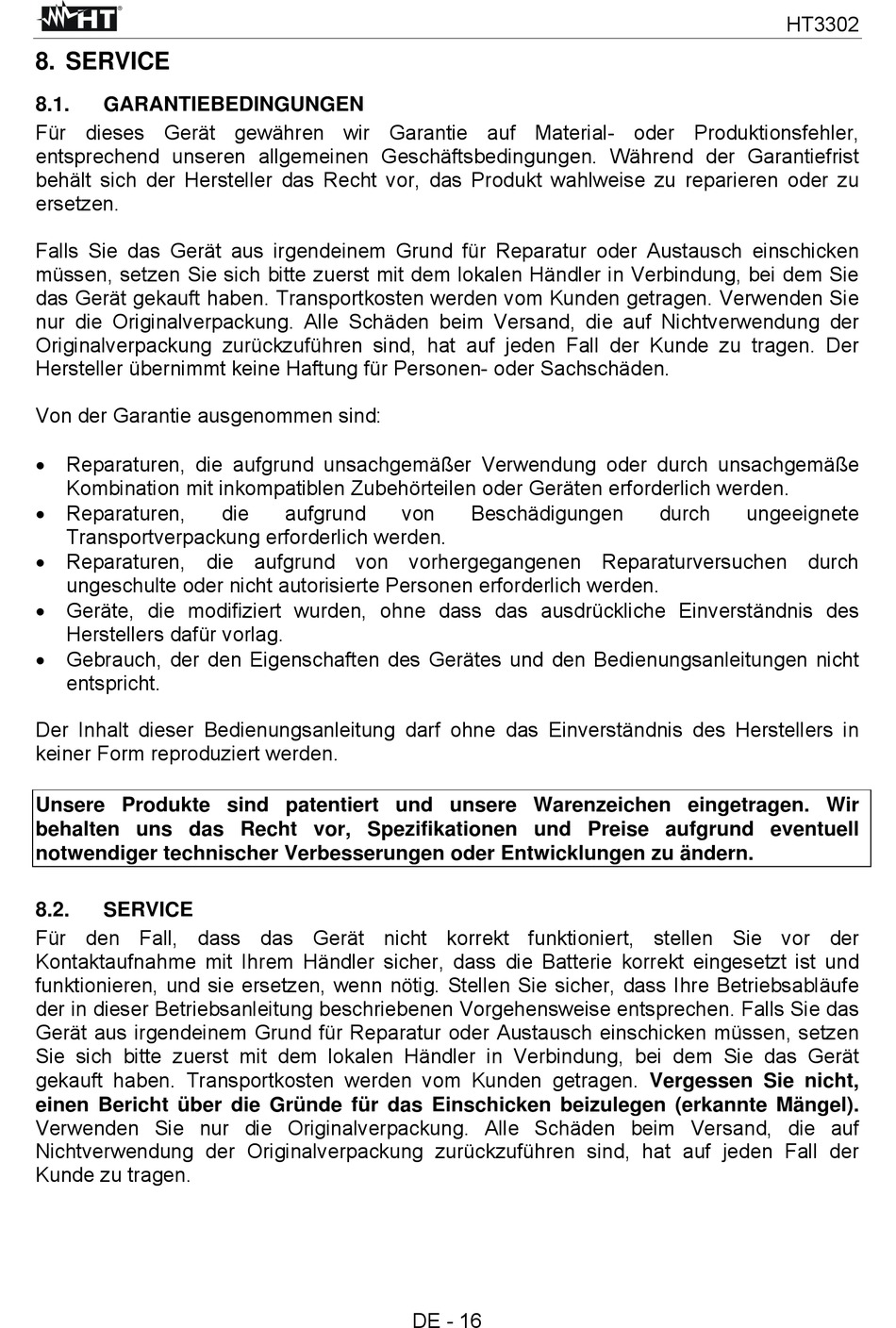 HT

HT3302

8. SERVICE

8.1. GARANTIEBEDINGUNGEN

Für dieses Gerät gewähren wir Garantie auf Material- oder Produktionsfehler, entsprechend unseren allgemeinen Geschäftsbedingungen. Während der Garantiefrist behält sich der Hersteller das Recht vor, das Produkt wahlweise zu reparieren oder zu ersetzen.

Falls Sie das Gerät aus irgendeinem Grund für Reparatur oder Austausch einschicken müssen, setzen Sie sich bitte zuerst mit dem lokalen Händler in Verbindung, bei dem Sie das Gerät gekauft haben. Transportkosten werden vom Kunden getragen. Verwenden Sie nur die Originalverpackung. Alle Schäden beim Versand, die auf Nichtverwendung der Originalverpackung zurückzuführen sind, hat auf jeden Fall der Kunde zu tragen. Der Hersteller übernimmt keine Haftung für Personen- oder Sachschäden.

Von der Garantie ausgenommen sind:

• Reparaturen, die aufgrund unsachgemäßer Verwendung oder durch unsachgemäße Kombination mit inkompatiblen Zubehörteilen oder Geräten erforderlich werden.
• Reparaturen, die aufgrund von Beschädigungen durch ungeeignete Transportverpackung erforderlich werden.
• Reparaturen, die aufgrund von vorhergegangenen Reparaturversuchen durch ungeschulte oder nicht autorisierte Personen erforderlich werden.
• Geräte, die modifiziert wurden, ohne dass das ausdrückliche Einverständnis des Herstellers dafür vorlag.
• Gebrauch, der den Eigenschaften des Gerätes und den Bedienungsanleitungen nicht entspricht.

Der Inhalt dieser Bedienungsanleitung darf ohne das Einverständnis des Herstellers in keiner Form reproduziert werden.

Unsere Produkte sind patentiert und unsere Warenzeichen eingetragen. Wir behalten uns das Recht vor, Spezifikationen und Preise aufgrund eventuell notwendiger technischer Verbesserungen oder Entwicklungen zu ändern.

8.2. SERVICE

Für den Fall, dass das Gerät nicht korrekt funktioniert, stellen Sie vor der Kontaktaufnahme mit Ihrem Händler sicher, dass die Batterie korrekt eingesetzt ist und funktionieren, und sie ersetzen, wenn nötig. Stellen Sie sicher, dass Ihre Betriebsabläufe der in dieser Betriebsanleitung beschriebenen Vorgehensweise entsprechen. Falls Sie das Gerät aus irgendeinem Grund für Reparatur oder Austausch einschicken müssen, setzen Sie sich bitte zuerst mit dem lokalen Händler in Verbindung, bei dem Sie das Gerät gekauft haben. Transportkosten werden vom Kunden getragen. Vergessen Sie nicht, einen Bericht über die Gründe für das Einschicken beizulegen (erkannte Mängel). Verwenden Sie nur die Originalverpackung. Alle Schäden beim Versand, die auf Nichtverwendung der Originalverpackung zurückzuführen sind, hat auf jeden Fall der Kunde zu tragen.

DE - 16